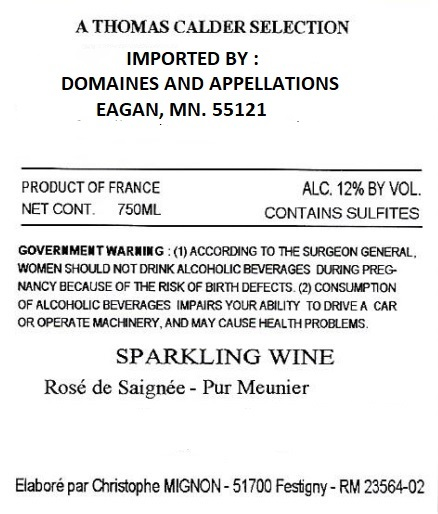 A THOMAS CALDER SELECTION
IMPORTED BY :
DOMAINES AND APPELLATIONS
EAGAN, MN. 55121

PRODUCT OF FRANCE
NET CONT. 750ML

ALC. 12% BY VOL.
CONTAINS SULFITES

GOVERNMENT WARNING : (1) ACCORDING TO THE SURGEON GENERAL, WOMEN SHOULD NOT DRINK ALCOHOLIC BEVERAGES DURING PREGNANCY BECAUSE OF THE RISK OF BIRTH DEFECTS. (2) CONSUMPTION OF ALCOHOLIC BEVERAGES IMPAIRS YOUR ABILITY TO DRIVE A CAR OR OPERATE MACHINERY, AND MAY CAUSE HEALTH PROBLEMS.

SPARKLING WINE
Rosé de Saignée - Pur Meunier

Elaboré par Christophe MIGNON - 51700 Festigny - RM 23564-02